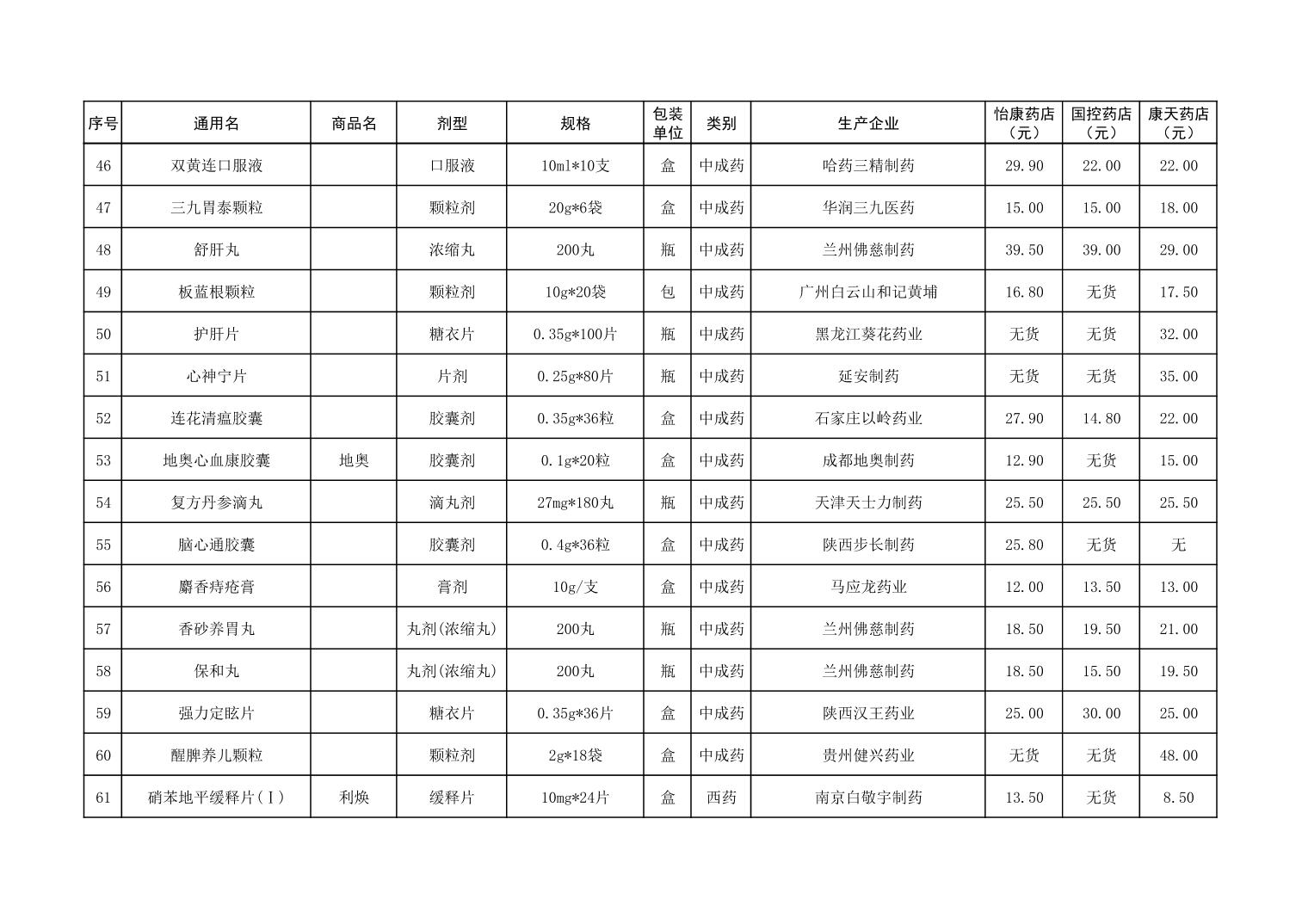 | 序号 | 通用名 | 商品名 | 剂型 | 规格 | 包装单位 | 类别 | 生产企业 | 怡康药店（元） | 国控药店（元） | 康天药店（元） |
|---|---|---|---|---|---|---|---|---|---|---|
| 46 | 双黄连口服液 |  | 口服液 | 10ml*10支 | 盒 | 中成药 | 哈药三精制药 | 29.90 | 22.00 | 22.00 |
| 47 | 三九胃泰颗粒 |  | 颗粒剂 | 20g*6袋 | 盒 | 中成药 | 华润三九医药 | 15.00 | 15.00 | 18.00 |
| 48 | 舒肝丸 |  | 浓缩丸 | 200丸 | 瓶 | 中成药 | 兰州佛慈制药 | 39.50 | 39.00 | 29.00 |
| 49 | 板蓝根颗粒 |  | 颗粒剂 | 10g*20袋 | 包 | 中成药 | 广州白云山和记黄埔 | 16.80 | 无货 | 17.50 |
| 50 | 护肝片 |  | 糖衣片 | 0.35g*100片 | 瓶 | 中成药 | 黑龙江葵花药业 | 无货 | 无货 | 32.00 |
| 51 | 心神宁片 |  | 片剂 | 0.25g*80片 | 瓶 | 中成药 | 延安制药 | 无货 | 无货 | 35.00 |
| 52 | 连花清瘟胶囊 |  | 胶囊剂 | 0.35g*36粒 | 盒 | 中成药 | 石家庄以岭药业 | 27.90 | 14.80 | 22.00 |
| 53 | 地奥心血康胶囊 | 地奥 | 胶囊剂 | 0.1g*20粒 | 盒 | 中成药 | 成都地奥制药 | 12.90 | 无货 | 15.00 |
| 54 | 复方丹参滴丸 |  | 滴丸剂 | 27mg*180丸 | 瓶 | 中成药 | 天津天士力制药 | 25.50 | 25.50 | 25.50 |
| 55 | 脑心通胶囊 |  | 胶囊剂 | 0.4g*36粒 | 盒 | 中成药 | 陕西步长制药 | 25.80 | 无货 | 无 |
| 56 | 麝香痔疮膏 |  | 膏剂 | 10g/支 | 盒 | 中成药 | 马应龙药业 | 12.00 | 13.50 | 13.00 |
| 57 | 香砂养胃丸 |  | 丸剂(浓缩丸) | 200丸 | 瓶 | 中成药 | 兰州佛慈制药 | 18.50 | 19.50 | 21.00 |
| 58 | 保和丸 |  | 丸剂(浓缩丸) | 200丸 | 瓶 | 中成药 | 兰州佛慈制药 | 18.50 | 15.50 | 19.50 |
| 59 | 强力定眩片 |  | 糖衣片 | 0.35g*36片 | 盒 | 中成药 | 陕西汉王药业 | 25.00 | 30.00 | 25.00 |
| 60 | 醒脾养儿颗粒 |  | 颗粒剂 | 2g*18袋 | 盒 | 中成药 | 贵州健兴药业 | 无货 | 无货 | 48.00 |
| 61 | 硝苯地平缓释片(Ⅰ) | 利焕 | 缓释片 | 10mg*24片 | 盒 | 西药 | 南京白敬宇制药 | 13.50 | 无货 | 8.50 |